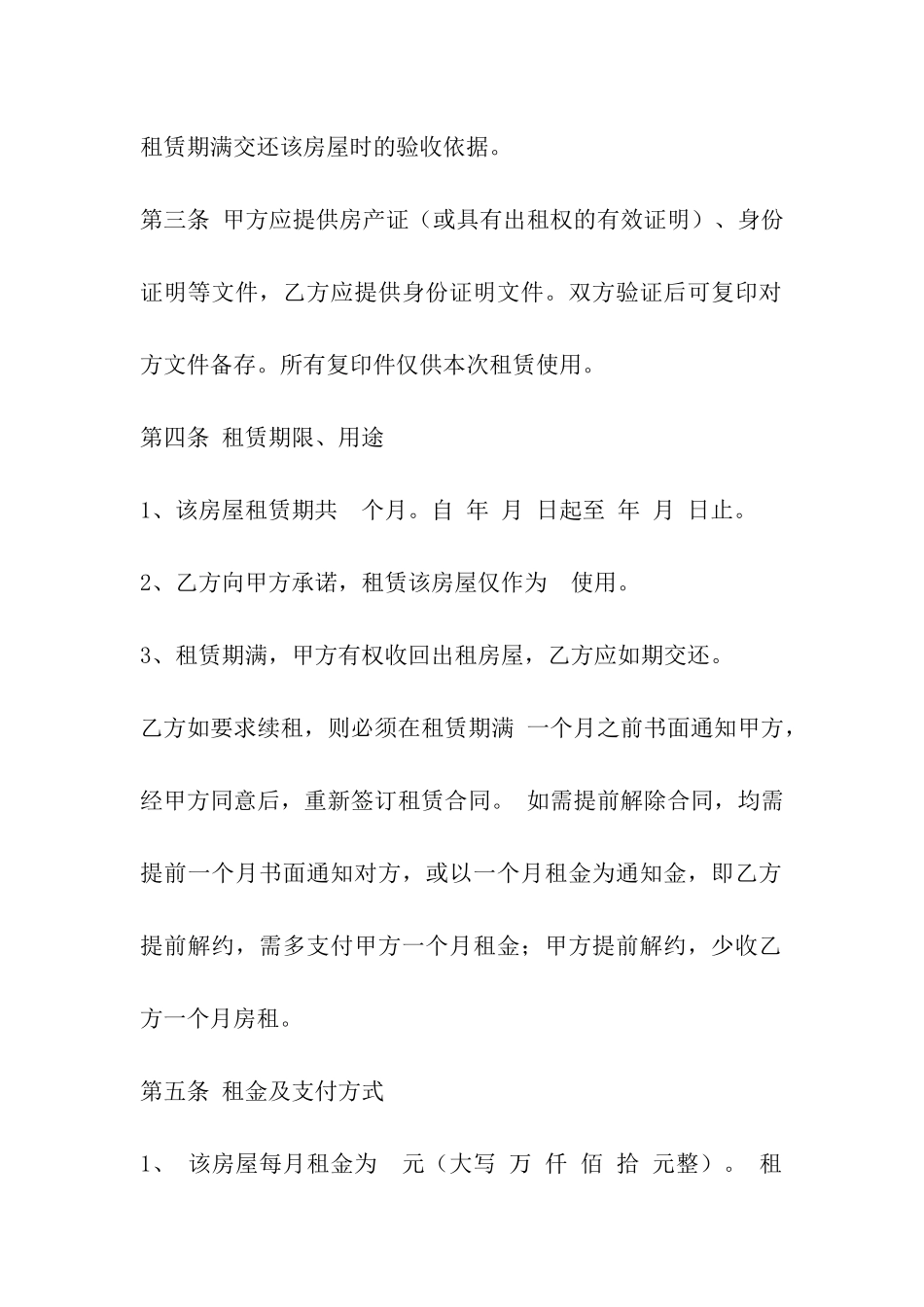 租赁期满交还该房屋时的验收依据。

第三条 甲方应提供房产证（或具有出租权的有效证明）、身份证明等文件，乙方应提供身份证明文件。双方验证后可复印对方文件备存。所有复印件仅供本次租赁使用。

第四条 租赁期限、用途

1、该房屋租赁期共 个月。自 年 月 日起至 年 月 日止。

2、乙方向甲方承诺，租赁该房屋仅作为 使用。

3、租赁期满，甲方有权收回出租房屋，乙方应如期交还。

乙方如要求续租，则必须在租赁期满 一个月之前书面通知甲方，经甲方同意后，重新签订租赁合同。 如需提前解除合同，均需提前一个月书面通知对方，或以一个月租金为通知金，即乙方提前解约，需多支付甲方一个月租金；甲方提前解约，少收乙方一个月房租。

第五条 租金及支付方式

1、 该房屋每月租金为 元（大写 万 仟 佰 拾 元整）。 租